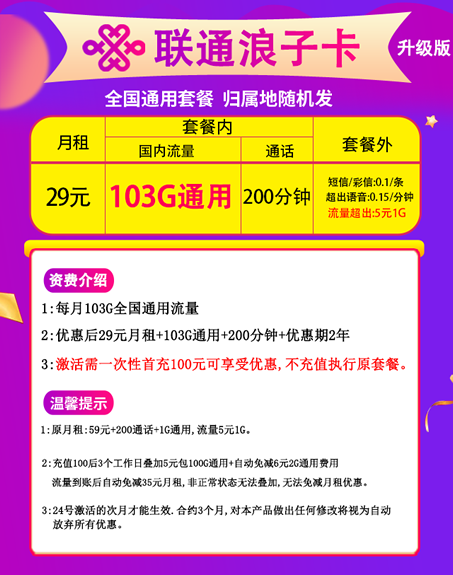 联通浪子卡

升级版

全国通用套餐 归属地随机发

| 月租 | 套餐内 |  | 套餐外 |
|---|---|---|---|
|  | 国内流量 | 通话 |  |
| 29元 | 103G通用 | 200分钟 | 短信/彩信:0.1/条 超出语音:0.15/分钟 流量超出:5元1G |

资费介绍

1:每月103G全国通用流量

2:优惠后29元月租+103G通用+200分钟+优惠期2年

3:激活需一次性首充100元可享受优惠,不充值执行原套餐。

温馨提示

1:原月租:59元+200通话+1G通用,流量5元1G。

2:充值100后3个工作日叠加5元包100G通用+自动免减6元2G通用费用 流量到账后自动免减35元月租,非正常状态无法叠加,无法免减月租优惠。

3:24号激活的次月才能生效.合约3个月,对本产品做出任何修改将视为自动放弃所有优惠。